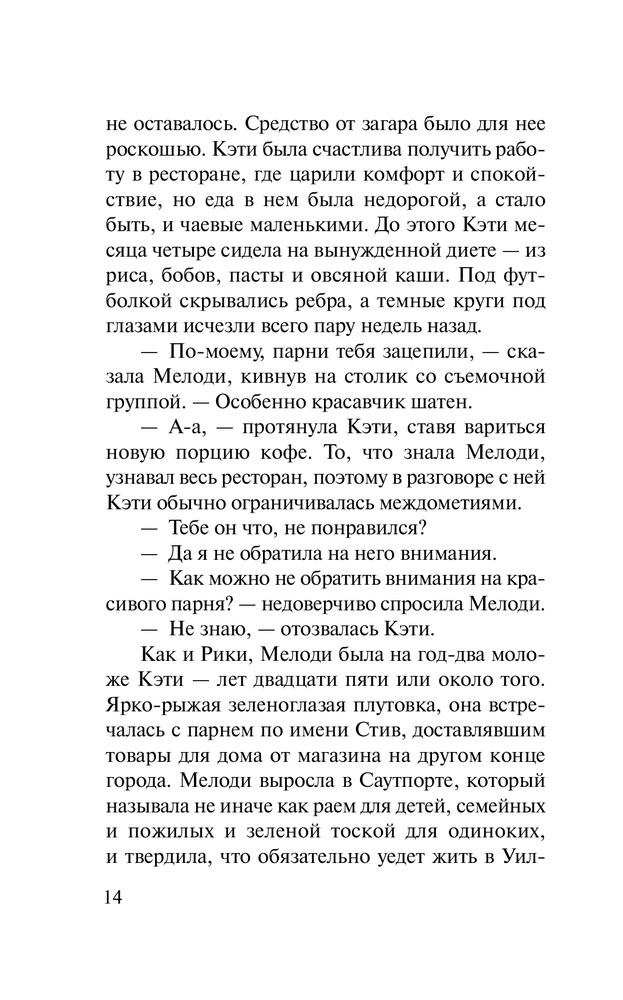 не оставалось. Средство от загара было для нее роскошью. Кэти была счастлива получить работу в ресторане, где царили комфорт и спокойствие, но еда в нем была недорогой, а стало быть, и чаевые маленькими. До этого Кэти месяца четыре сидела на вынужденной диете — из риса, бобов, пасты и овсяной каши. Под футболкой скрывались ребра, а темные круги под глазами исчезли всего пару недель назад.

— По-моему, парни тебя зацепили, — сказала Мелоди, кивнув на столик со съемочной группой. — Особенно красавчик шатен.

— А-а, — протянула Кэти, ставя вариться новую порцию кофе. То, что знала Мелоди, узнавал весь ресторан, поэтому в разговоре с ней Кэти обычно ограничивалась междометиями.

— Тебе он что, не понравился?

— Да я не обратила на него внимания.

— Как можно не обратить внимания на красивого парня? — недоверчиво спросила Мелоди.

— Не знаю, — отозвалась Кэти.

Как и Рики, Мелоди была на год-два моложе Кэти — лет двадцати пяти или около того. Ярко-рыжая зеленоглазая плутовка, она встречалась с парнем по имени Стив, доставлявшим товары для дома от магазина на другом конце города. Мелоди выросла в Саутпорте, который называла не иначе как раем для детей, семейных и пожилых и зеленой тоской для одиноких, и твердила, что обязательно уедет жить в Уил-

14